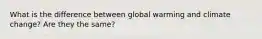 What is the difference between global warming and climate change? Are they the same?